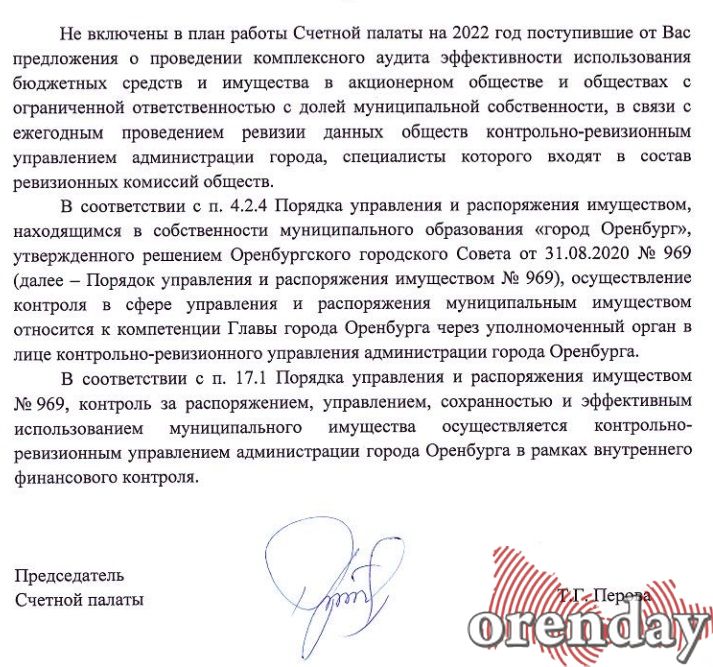 Не включены в план работы Счетной палаты на 2022 год поступившие от Вас предложения о проведении комплексного аудита эффективности использования бюджетных средств и имущества в акционерном обществе и обществах с ограниченной ответственностью с долей муниципальной собственности, в связи с ежегодным проведением ревизии данных обществ контрольно-ревизионным управлением администрации города, специалисты которого входят в состав ревизионных комиссий обществ.

В соответствии с п. 4.2.4 Порядка управления и распоряжения имуществом, находящимся в собственности муниципального образования «город Оренбург», утвержденного решением Оренбургского городского Совета от 31.08.2020 № 969 (далее – Порядок управления и распоряжения имуществом № 969), осуществление контроля в сфере управления и распоряжения муниципальным имуществом относится к компетенции Главы города Оренбурга через уполномоченный орган в лице контрольно-ревизионного управления администрации города Оренбурга.

В соответствии с п. 17.1 Порядка управления и распоряжения имуществом № 969, контроль за распоряжением, управлением, сохранностью и эффективным использованием муниципального имущества осуществляется контрольно-ревизионным управлением администрации города Оренбурга в рамках внутреннего финансового контроля.

Председатель
Счетной палаты

Т.Г. Перова

orenday